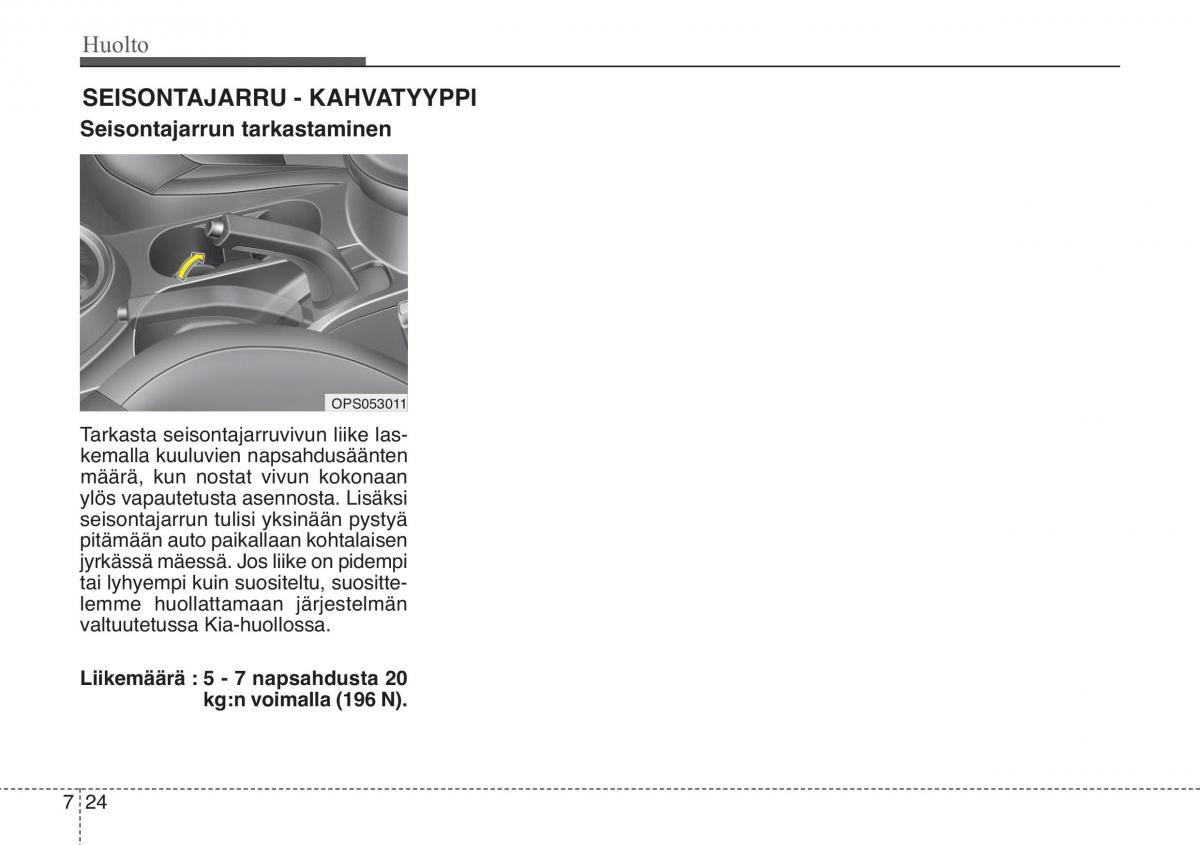 Huolto

SEISONTAJARRU - KAHVATYYPPI

Seisontajarrun tarkastaminen

OPS053011

Tarkasta seisontajarruvivun liike laskemalla kuuluvien napsahdusäänten määrä, kun nostat vivun kokonaan ylös vapautetusta asennosta. Lisäksi seisontajarrun tulisi yksinään pystyä pitämään auto paikallaan kohtalaisen jyrkässä mäessä. Jos liike on pidempi tai lyhyempi kuin suositeltu, suosittelemme huollattamaan järjestelmän valtuutetussa Kia-huollossa.

Liikemäärä : 5 - 7 napsahdusta 20 kg:n voimalla (196 N).

7 24